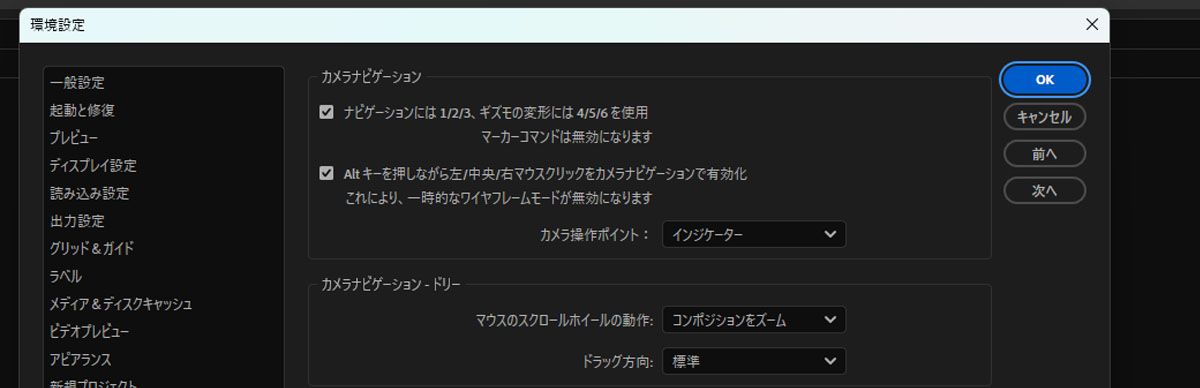 環境設定

一般設定
起動と修復
プレビュー
ディスプレイ設定
読み込み設定
出力設定
グリッド＆ガイド
ラベル
メディア＆ディスクキャッシュ
ビデオプレビュー
アピアランス
新規プロジェクト

カメラナビゲーション

ナビゲーションには 1/2/3、ギズモの変形には 4/5/6 を使用
マーカーコマンドは無効になります

Alt キーを押しながら左/中央/右マウスクリックをカメラナビゲーションで有効化
これにより、一時的なワイヤフレームモードが無効になります

カメラ操作ポイント： インジケーター

カメラナビゲーション - ドリー

マウスのスクロールホイールの動作： コンポジションをズーム

ドラッグ方向： 標準

OK
キャンセル
前へ
次へ